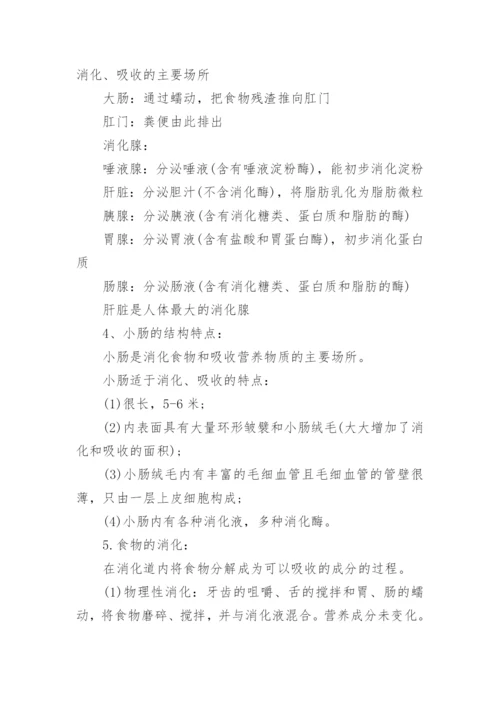 消化、吸收的主要场所

大肠：通过蠕动，把食物残渣推向肛门

肛门：粪便由此排出

消化腺：

唾液腺：分泌唾液(含有唾液淀粉酶)，能初步消化淀粉

肝脏：分泌胆汁(不含消化酶)，将脂肪乳化为脂肪微粒

胰腺：分泌胰液(含有消化糖类、蛋白质和脂肪的酶)

胃腺：分泌胃液(含有盐酸和胃蛋白酶)，初步消化蛋白质

肠腺：分泌肠液(含有消化糖类、蛋白质和脂肪的酶)

肝脏是人体最大的消化腺

4、小肠的结构特点：

小肠是消化食物和吸收营养物质的主要场所。

小肠适于消化、吸收的特点：

(1)很长，5-6 米；

(2)内表面具有大量环形皱襞和小肠绒毛(大大增加了消化和吸收的面积)；

(3)小肠绒毛内有丰富的毛细血管且毛细血管的管壁很薄，只由一层上皮细胞构成；

(4)小肠内有各种消化液，多种消化酶。

5.食物的消化：

在消化道内将食物分解成为可以吸收的成分的过程。

(1)物理性消化：牙齿的咀嚼、舌的搅拌和胃、肠的蠕动，将食物磨碎、搅拌，并与消化液混合。营养成分未变化。